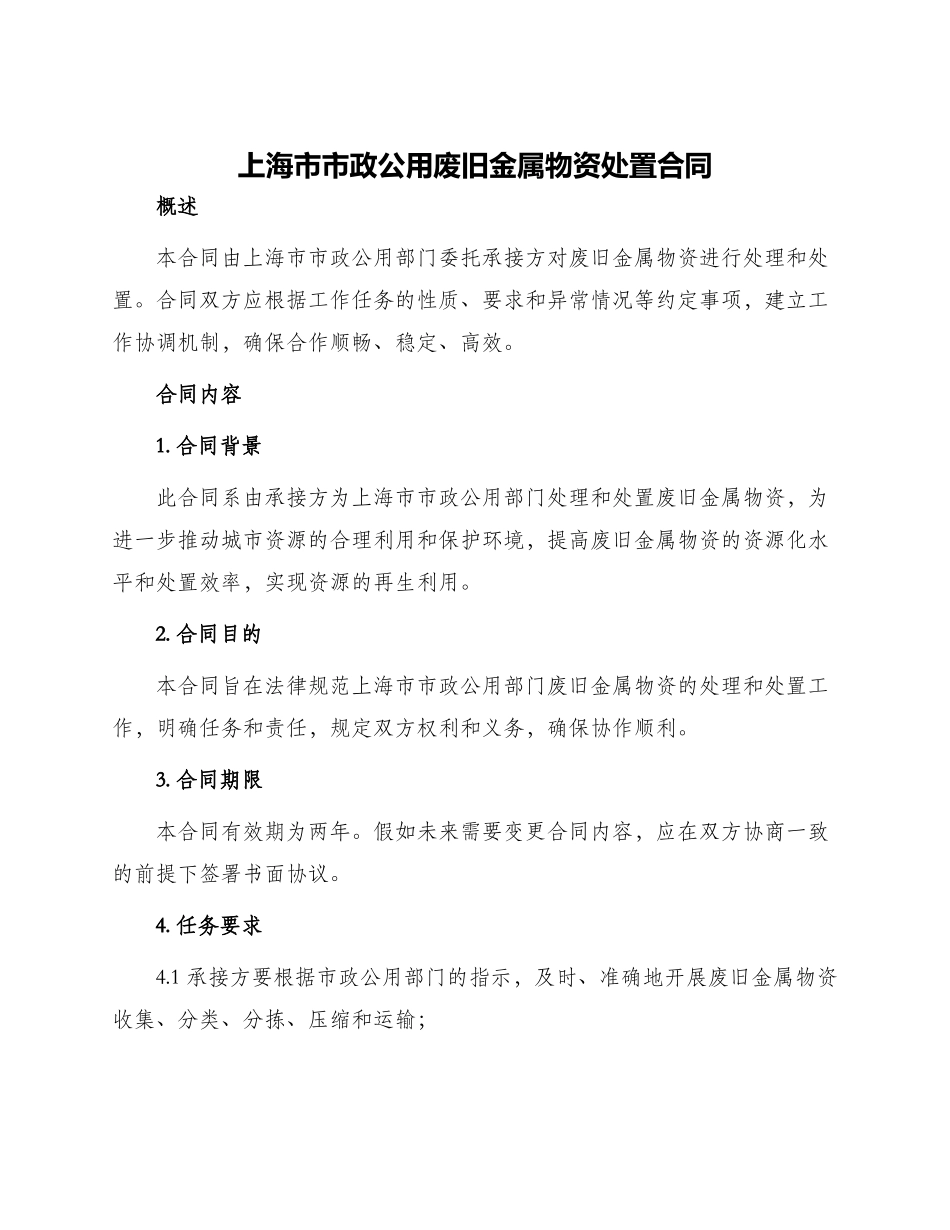 上海市市政公用废旧金属物资处置合同

概述

本合同由上海市市政公用部门委托承接方对废旧金属物资进行处理和处置。合同双方应根据工作任务的性质、要求和异常情况等约定事项，建立工作协调机制，确保合作顺畅、稳定、高效。

合同内容

1. 合同背景

此合同系由承接方为上海市市政公用部门处理和处置废旧金属物资，为进一步推动城市资源的合理利用和保护环境，提高废旧金属物资的资源化水平和处置效率，实现资源的再生利用。

2. 合同目的

本合同旨在法律规范上海市市政公用部门废旧金属物资的处理和处置工作，明确任务和责任，规定双方权利和义务，确保协作顺利。

3. 合同期限

本合同有效期为两年。假如未来需要变更合同内容，应在双方协商一致的前提下签署书面协议。

4. 任务要求

4.1 承接方要根据市政公用部门的指示，及时、准确地开展废旧金属物资收集、分类、分拣、压缩和运输；